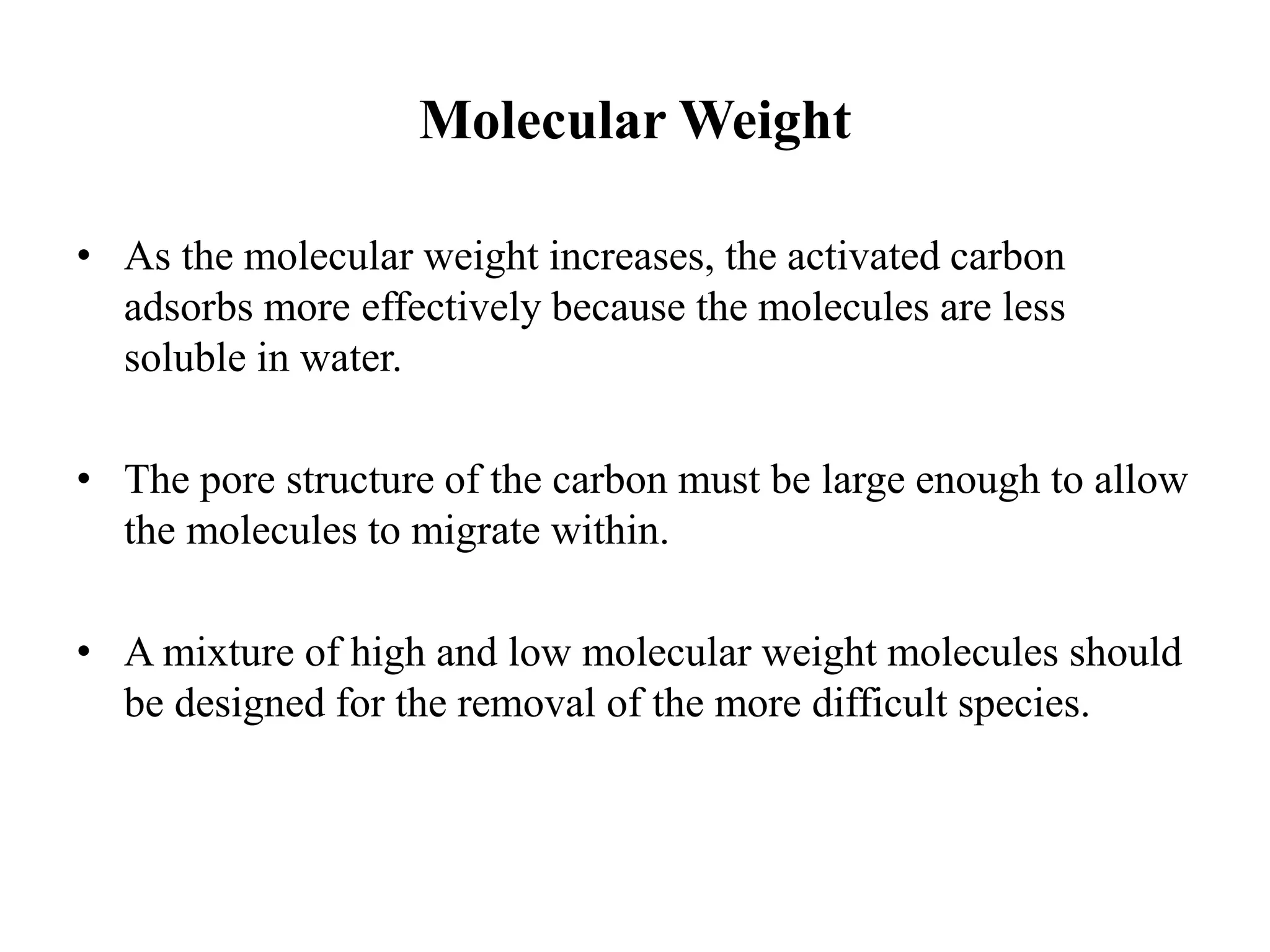 Molecular Weight

• As the molecular weight increases, the activated carbon adsorbs more effectively because the molecules are less soluble in water.

• The pore structure of the carbon must be large enough to allow the molecules to migrate within.

• A mixture of high and low molecular weight molecules should be designed for the removal of the more difficult species.